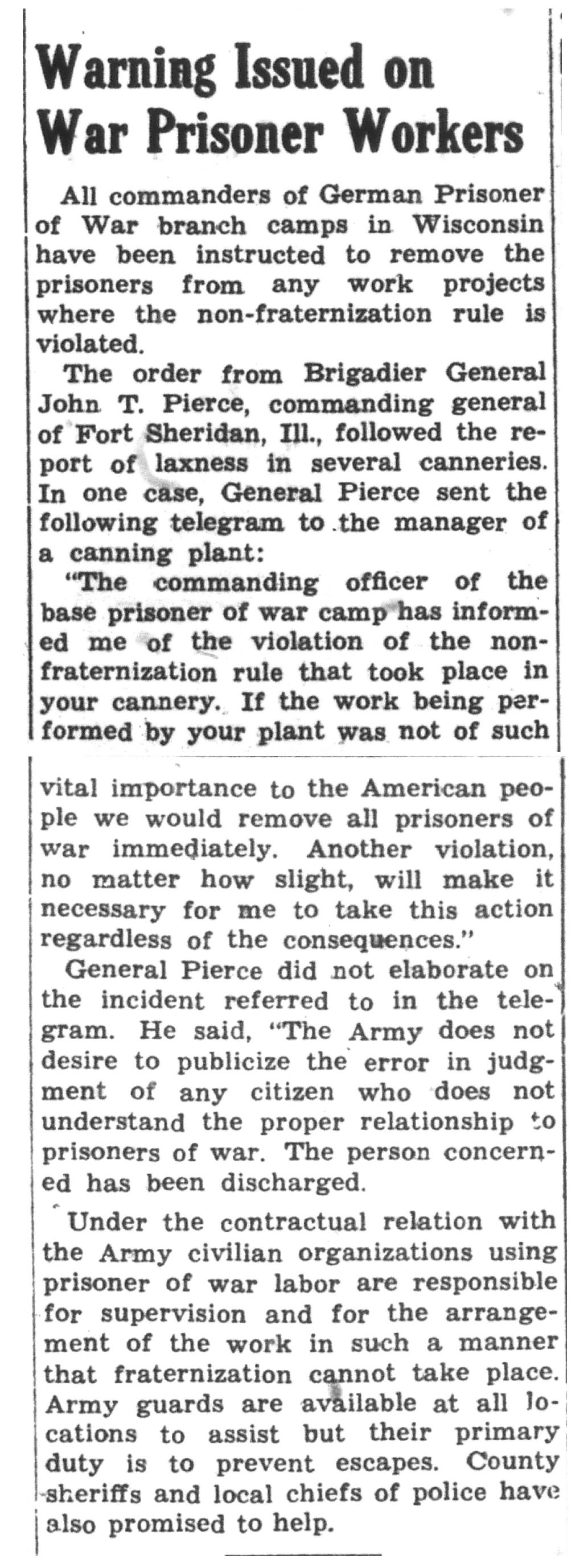 Warning Issued on War Prisoner Workers

All commanders of German Prisoner of War branch camps in Wisconsin have been instructed to remove the prisoners from any work projects where the non-fraternization rule is violated.

The order from Brigadier General John T. Pierce, commanding general of Fort Sheridan, Ill., followed the report of laxness in several canneries. In one case, General Pierce sent the following telegram to the manager of a canning plant:

"The commanding officer of the base prisoner of war camp has informed me of the violation of the non-fraternization rule that took place in your cannery. If the work being performed by your plant was not of such vital importance to the American people we would remove all prisoners of war immediately. Another violation, no matter how slight, will make it necessary for me to take this action regardless of the consequences."

General Pierce did not elaborate on the incident referred to in the telegram. He said, "The Army does not desire to publicize the error in judgment of any citizen who does not understand the proper relationship to prisoners of war. The person concerned has been discharged.

Under the contractual relation with the Army civilian organizations using prisoner of war labor are responsible for supervision and for the arrangement of the work in such a manner that fraternization cannot take place. Army guards are available at all locations to assist but their primary duty is to prevent escapes. County sheriffs and local chiefs of police have also promised to help.